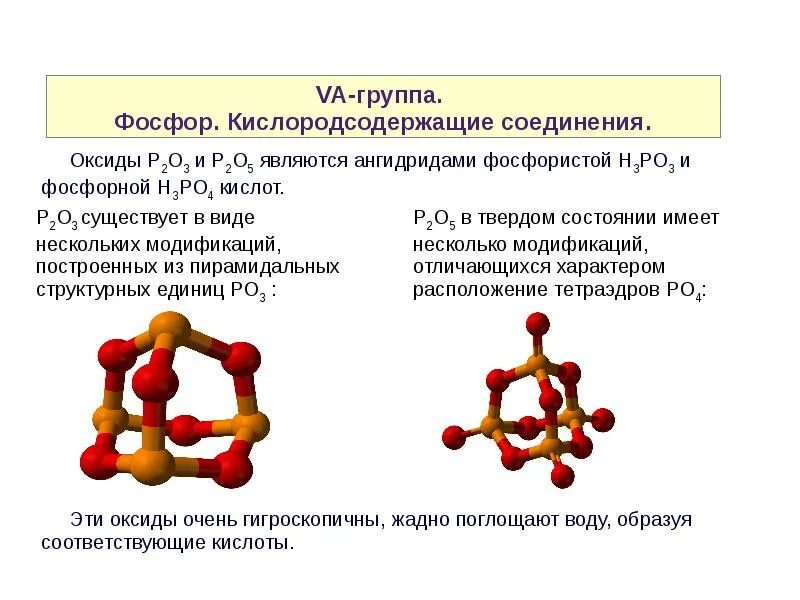 VA-группа.
Фосфор. Кислородсодержащие соединения.

Оксиды $P_2O_3$ и $P_2O_5$ являются ангидридами фосфористой $H_3PO_3$ и фосфорной $H_3PO_4$ кислот.

$P_2O_3$ существует в виде нескольких модификаций, построенных из пирамидальных структурных единиц $PO_3$ :

$P_2O_5$ в твердом состоянии имеет несколько модификаций, отличающихся характером расположение тетраэдров $PO_4$:

Эти оксиды очень гигроскопичны, жадно поглощают воду, образуя соответствующие кислоты.